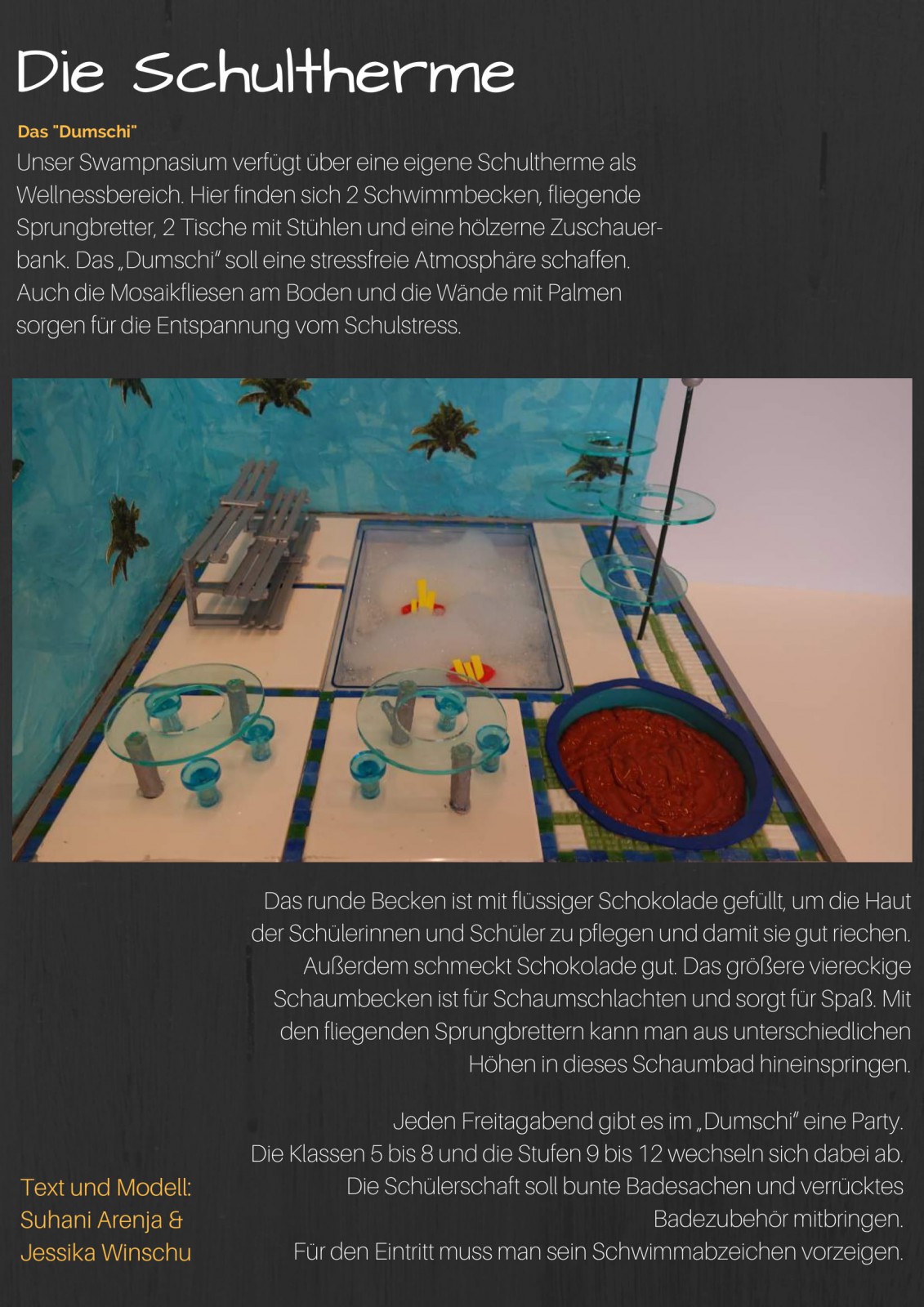 Die Schultherme

Das "Dumschi"

Unser Swampnasium verfügt über eine eigene Schultherme als Wellnessbereich. Hier finden sich 2 Schwimmbecken, fliegende Sprungbretter, 2 Tische mit Stühlen und eine hölzerne Zuschauerbank. Das „Dumschi" soll eine stressfreie Atmosphäre schaffen. Auch die Mosaikfliesen am Boden und die Wände mit Palmen sorgen für die Entspannung vom Schulstress.

Das runde Becken ist mit flüssiger Schokolade gefüllt, um die Haut der Schülerinnen und Schüler zu pflegen und damit sie gut riechen. Außerdem schmeckt Schokolade gut. Das größere viereckige Schaumbecken ist für Schaumschlachten und sorgt für Spaß. Mit den fliegenden Sprungbrettern kann man aus unterschiedlichen Höhen in dieses Schaumbad hineinspringen.

Jeden Freitagabend gibt es im „Dumschi" eine Party. Die Klassen 5 bis 8 und die Stufen 9 bis 12 wechseln sich dabei ab. Die Schülerschaft soll bunte Badesachen und verrücktes Badezubehör mitbringen. Für den Eintritt muss man sein Schwimmabzeichen vorzeigen.

Text und Modell:
Suhani Arenja &
Jessika Winschu